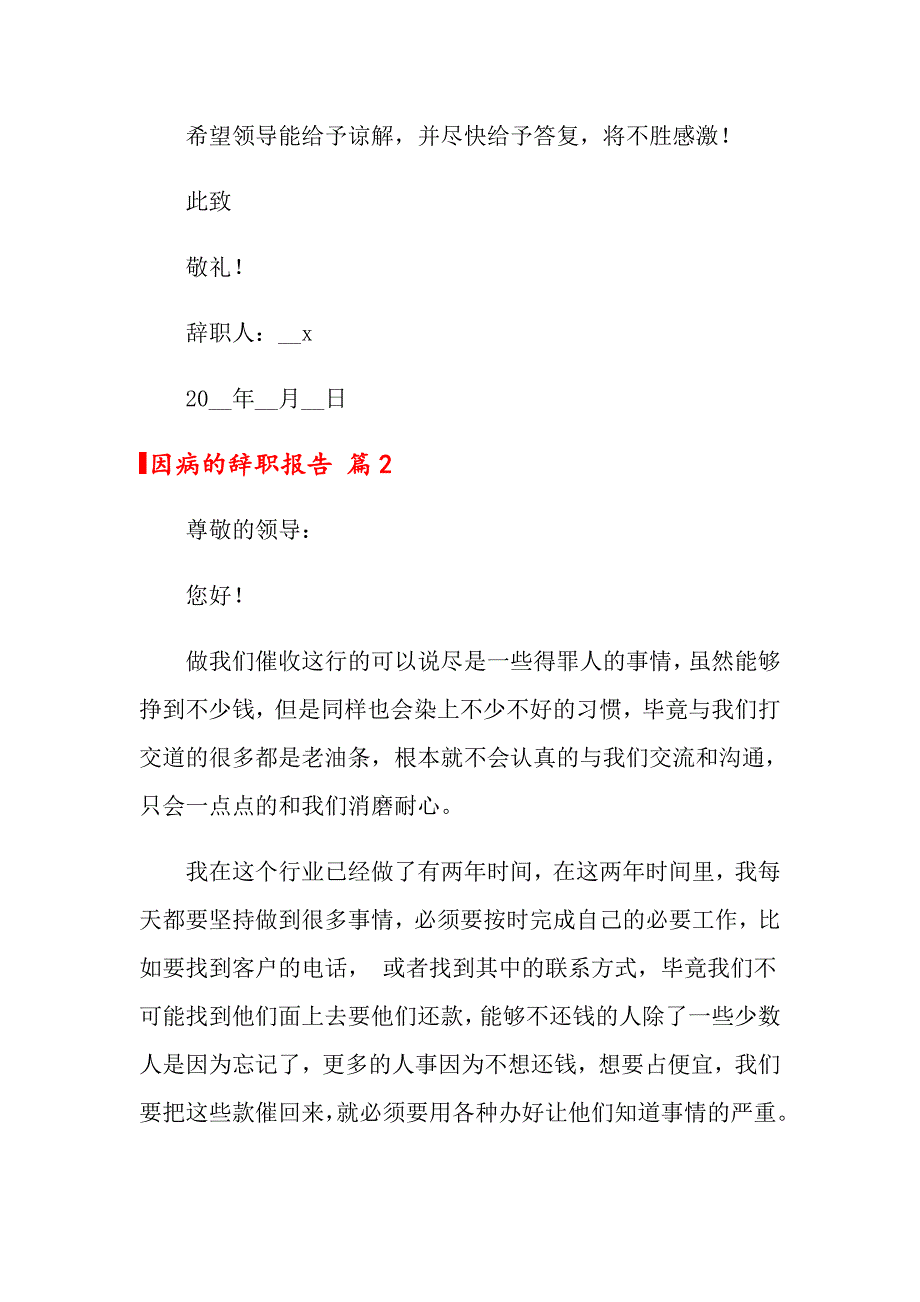 希望领导能给予谅解，并尽快给予答复，将不胜感激！

此致

敬礼！

辞职人：__x

20__年__月__日

因病的辞职报告 篇2

尊敬的领导：

您好！

做我们催收这行的可以说尽是一些得罪人的事情，虽然能够挣到不少钱，但是同样也会染上不少不好的习惯，毕竟与我们打交道的很多都是老油条，根本就不会认真的与我们交流和沟通，只会一点点的和我们消磨耐心。

我在这个行业已经做了有两年时间，在这两年时间里，我每天都要坚持做到很多事情，必须要按时完成自己的必要工作，比如要找到客户的电话， 或者找到其中的联系方式，毕竟我们不可能找到他们面上去要他们还款，能够不还钱的人除了一些少数人是因为忘记了，更多的人事因为不想还钱，想要占便宜，我们要把这些款催回来，就必须要用各种办好让他们知道事情的严重。